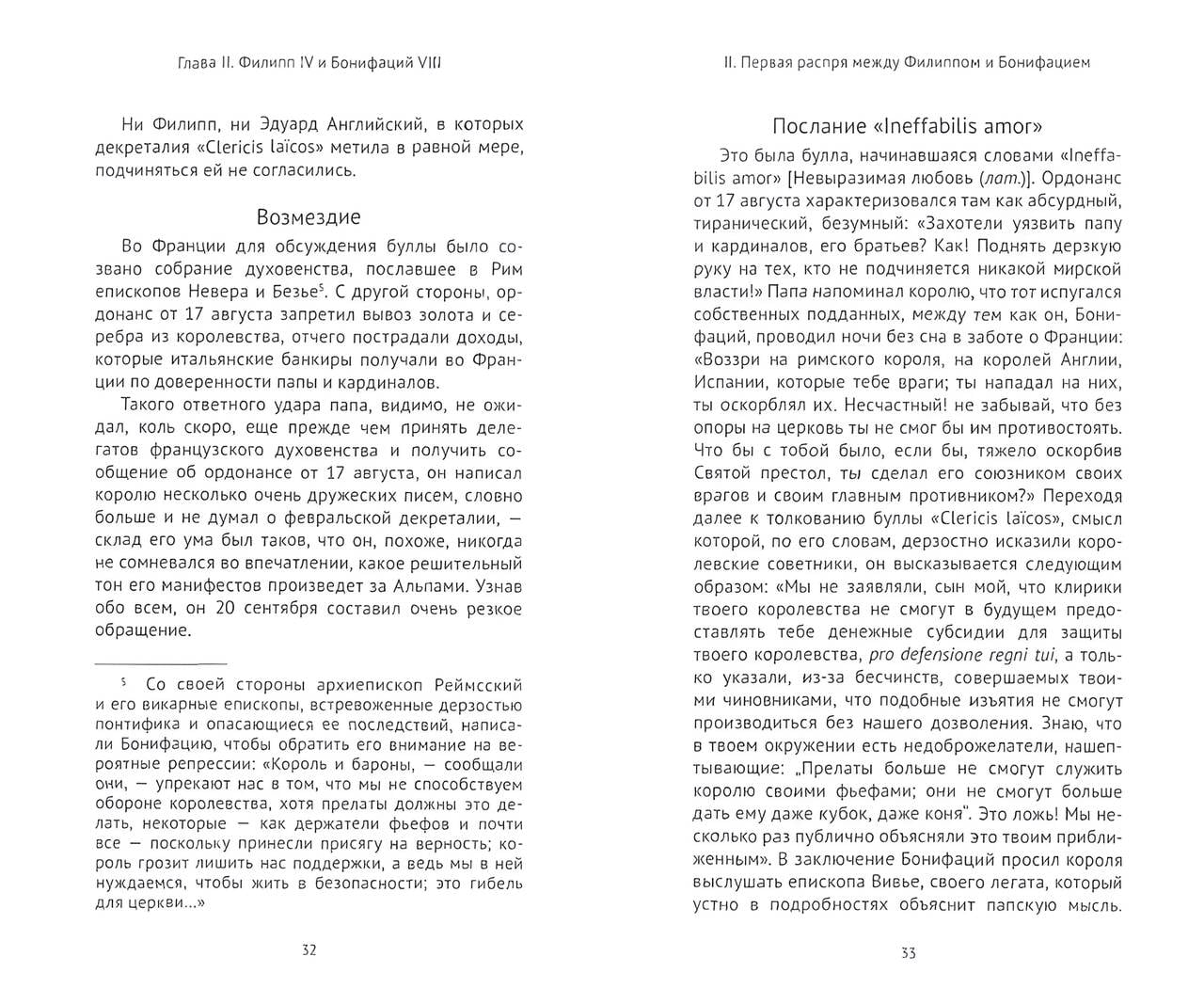 Глава II. Филипп IV и Бонифаций VIII

Ни Филипп, ни Эдуард Английский, в которых декреталия «Clericis laïcos» метила в равной мере, подчиняться ей не согласились.

Возмездие

Во Франции для обсуждения буллы было созвано собрание духовенства, пославшее в Рим епископов Невера и Безье$^5$. С другой стороны, ордонанс от 17 августа запретил вывоз золота и серебра из королевства, отчего пострадали доходы, которые итальянские банкиры получали во Франции по доверенности папы и кардиналов.

Такого ответного удара папа, видимо, не ожидал, коль скоро, еще прежде чем принять делегатов французского духовенства и получить сообщение об ордонансе от 17 августа, он написал королю несколько очень дружеских писем, словно больше и не думал о февральской декреталии, — склад его ума был таков, что он, похоже, никогда не сомневался во впечатлении, какое решительный тон его манифестов произведет за Альпами. Узнав обо всем, он 20 сентября составил очень резкое обращение.

$^5$ Со своей стороны архиепископ Реймсский и его викарные епископы, встревоженные дерзостью понтифика и опасающиеся ее последствий, написали Бонифацию, чтобы обратить его внимание на вероятные репрессии: «Король и бароны, — сообщали они, — упрекают нас в том, что мы не способствуем обороне королевства, хотя прелаты должны это делать, некоторые — как держатели фьефов и почти все — поскольку принесли присягу на верность; король грозит лишить нас поддержки, а ведь мы в ней нуждаемся, чтобы жить в безопасности; это гибель для церкви...»

32

II. Первая распря между Филиппом и Бонифацием

Послание «Ineffabilis amor»

Это была булла, начинавшаяся словами «Ineffabilis amor» [Невыразимая любовь (лат.)]. Ордонанс от 17 августа характеризовался там как абсурдный, тиранический, безумный: «Захотели уязвить папу и кардиналов, его братьев? Как! Поднять дерзкую руку на тех, кто не подчиняется никакой мирской власти!» Папа напоминал королю, что тот испугался собственных подданных, между тем как он, Бонифаций, проводил ночи без сна в заботе о Франции: «Воззри на римского короля, на королей Англии, Испании, которые тебе враги; ты нападал на них, ты оскорблял их. Несчастный! не забывай, что без опоры на церковь ты не смог бы им противостоять. Что бы с тобой было, если бы, тяжело оскорбив Святой престол, ты сделал его союзником своих врагов и своим главным противником?» Переходя далее к толкованию буллы «Clericis laïcos», смысл которой, по его словам, дерзостно исказили королевские советники, он высказывается следующим образом: «Мы не заявляли, сын мой, что клирики твоего королевства не смогут в будущем предоставлять тебе денежные субсидии для защиты твоего королевства, pro defensione regni tui, а только указали, из-за бесчинств, совершаемых твоими чиновниками, что подобные изъятия не смогут производиться без нашего дозволения. Знаю, что в твоем окружении есть недоброжелатели, нашептывающие: „Прелаты больше не смогут служить королю своими фьефами; они не смогут больше дать ему даже кубок, даже коня". Это ложь! Мы несколько раз публично объясняли это твоим приближенным». В заключение Бонифаций просил короля выслушать епископа Вивье, своего легата, который устно в подробностях объяснит папскую мысль.

33